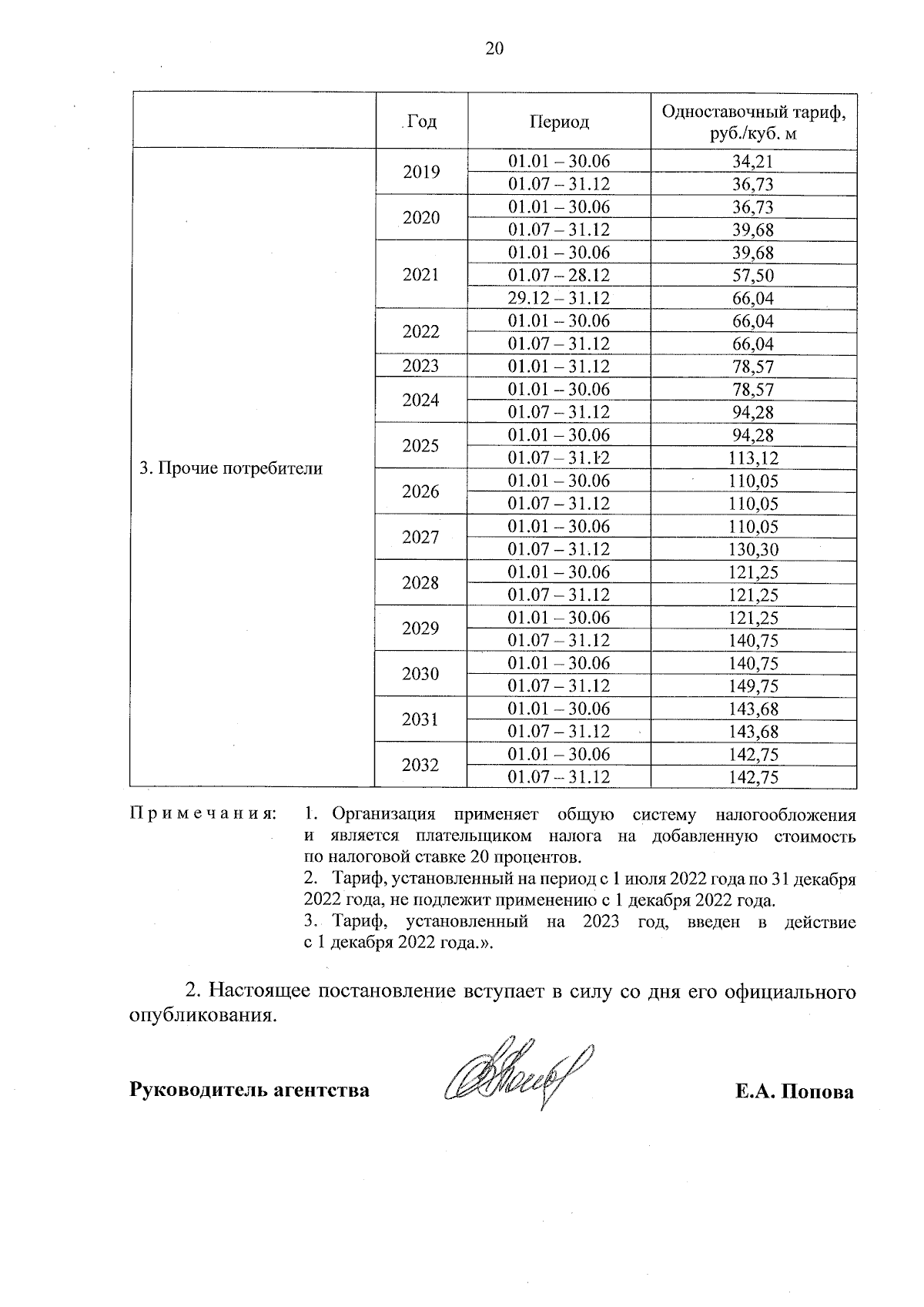 20

| | Год | Период | Одноставочный тариф, руб./куб. м |
|---|---|---|---|
| 3. Прочие потребители | 2019 | 01.01 – 30.06 | 34,21 |
| | | 01.07 – 31.12 | 36,73 |
| | 2020 | 01.01 – 30.06 | 36,73 |
| | | 01.07 – 31.12 | 39,68 |
| | 2021 | 01.01 – 30.06 | 39,68 |
| | | 01.07 – 28.12 | 57,50 |
| | | 29.12 – 31.12 | 66,04 |
| | 2022 | 01.01 – 30.06 | 66,04 |
| | | 01.07 – 31.12 | 66,04 |
| | 2023 | 01.01 – 31.12 | 78,57 |
| | 2024 | 01.01 – 30.06 | 78,57 |
| | | 01.07 – 31.12 | 94,28 |
| | 2025 | 01.01 – 30.06 | 94,28 |
| | | 01.07 – 31.12 | 113,12 |
| | 2026 | 01.01 – 30.06 | 110,05 |
| | | 01.07 – 31.12 | 110,05 |
| | 2027 | 01.01 – 30.06 | 110,05 |
| | | 01.07 – 31.12 | 130,30 |
| | 2028 | 01.01 – 30.06 | 121,25 |
| | | 01.07 – 31.12 | 121,25 |
| | 2029 | 01.01 – 30.06 | 121,25 |
| | | 01.07 – 31.12 | 140,75 |
| | 2030 | 01.01 – 30.06 | 140,75 |
| | | 01.07 – 31.12 | 149,75 |
| | 2031 | 01.01 – 30.06 | 143,68 |
| | | 01.07 – 31.12 | 143,68 |
| | 2032 | 01.01 – 30.06 | 142,75 |
| | | 01.07 – 31.12 | 142,75 |

Примечания: 1. Организация применяет общую систему налогообложения и является плательщиком налога на добавленную стоимость по налоговой ставке 20 процентов.
2. Тариф, установленный на период с 1 июля 2022 года по 31 декабря 2022 года, не подлежит применению с 1 декабря 2022 года.
3. Тариф, установленный на 2023 год, введен в действие с 1 декабря 2022 года.».

2. Настоящее постановление вступает в силу со дня его официального опубликования.

Руководитель агентства Е.А. Попова